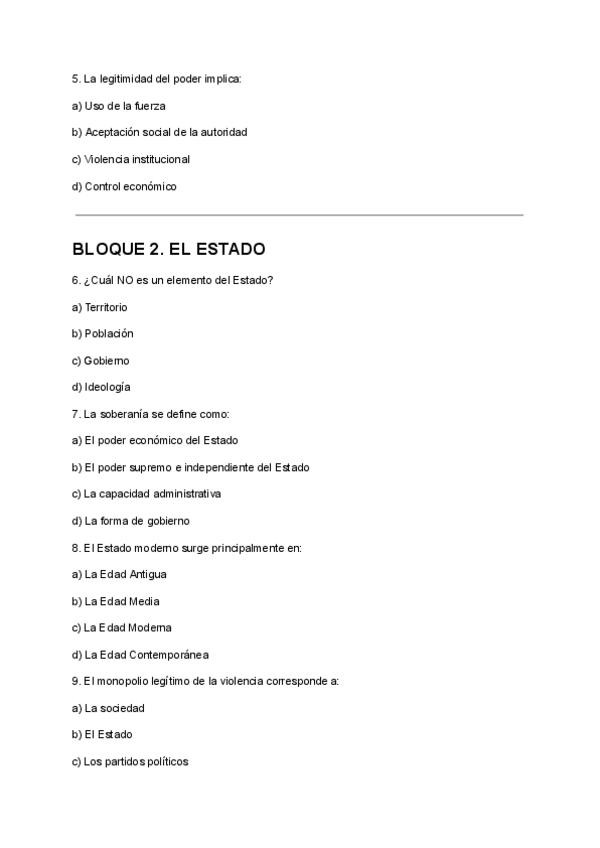 5. La legitimidad del poder implica:

a) Uso de la fuerza

b) Aceptación social de la autoridad

c) Violencia institucional

d) Control económico

BLOQUE 2. EL ESTADO

6. ¿Cuál NO es un elemento del Estado?

a) Territorio

b) Población

c) Gobierno

d) Ideología

7. La soberanía se define como:

a) El poder económico del Estado

b) El poder supremo e independiente del Estado

c) La capacidad administrativa

d) La forma de gobierno

8. El Estado moderno surge principalmente en:

a) La Edad Antigua

b) La Edad Media

c) La Edad Moderna

d) La Edad Contemporánea

9. El monopolio legítimo de la violencia corresponde a:

a) La sociedad

b) El Estado

c) Los partidos políticos